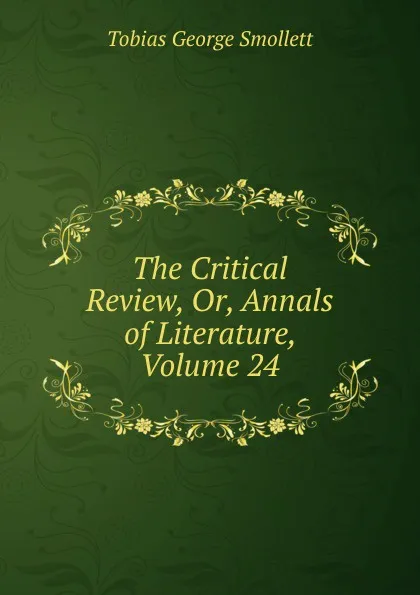 Tobias George Smollett

The Critical Review, Or, Annals of Literature, Volume 24